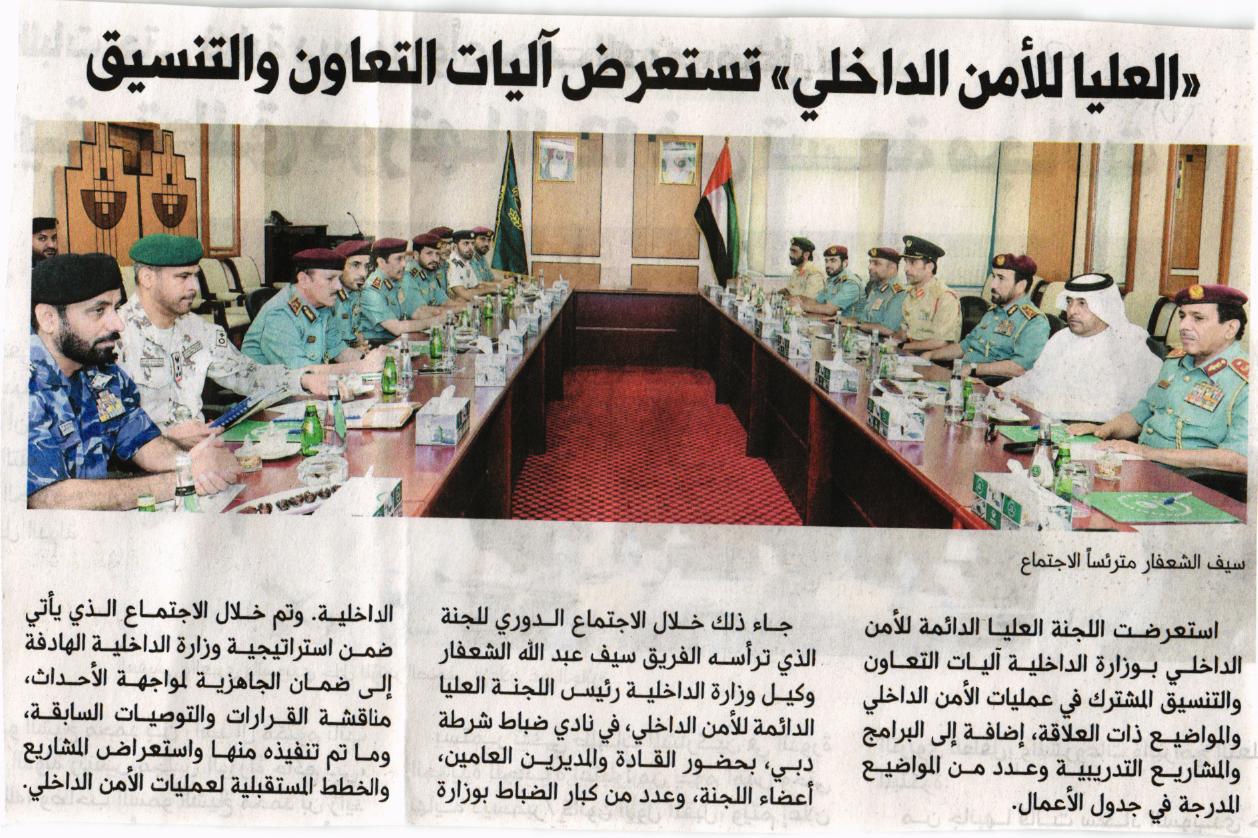 «العليا للأمن الداخلي» تستعرض آليات التعاون والتنسيق

سيف الشعفار مترئساً الاجتماع

استعرضت اللجنة العليا الدائمة للأمن الداخلي بوزارة الداخلية آليات التعاون والتنسيق المشترك في عمليات الأمن الداخلي والمواضيع ذات العلاقة، إضافة إلى البرامج والمشاريع التدريبية وعدد من المواضيع المدرجة في جدول الأعمال.

جاء ذلك خلال الاجتماع الدوري للجنة الذي ترأسه الفريق سيف عبد الله الشعفار وكيل وزارة الداخلية رئيس اللجنة العليا الدائمة للأمن الداخلي، في نادي ضباط شرطة دبي، بحضور القادة والمديرين العامين، أعضاء اللجنة، وعدد من كبار الضباط بوزارة

الداخلية. وتم خلال الاجتماع الذي يأتي ضمن استراتيجية وزارة الداخلية الهادفة إلى ضمان الجاهزية لمواجهة الأحداث، مناقشة القرارات والتوصيات السابقة، وما تم تنفيذه منها واستعراض المشاريع والخطط المستقبلية لعمليات الأمن الداخلي.